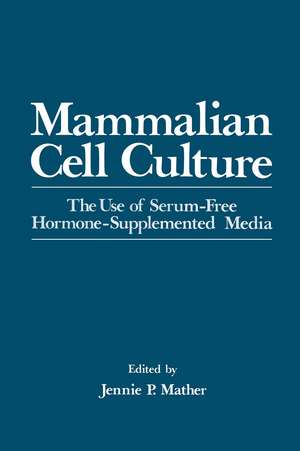 Mammalian Cell Culture

The Use of Serum-Free Hormone-Supplemented Media

Edited by
Jennie P. Mather